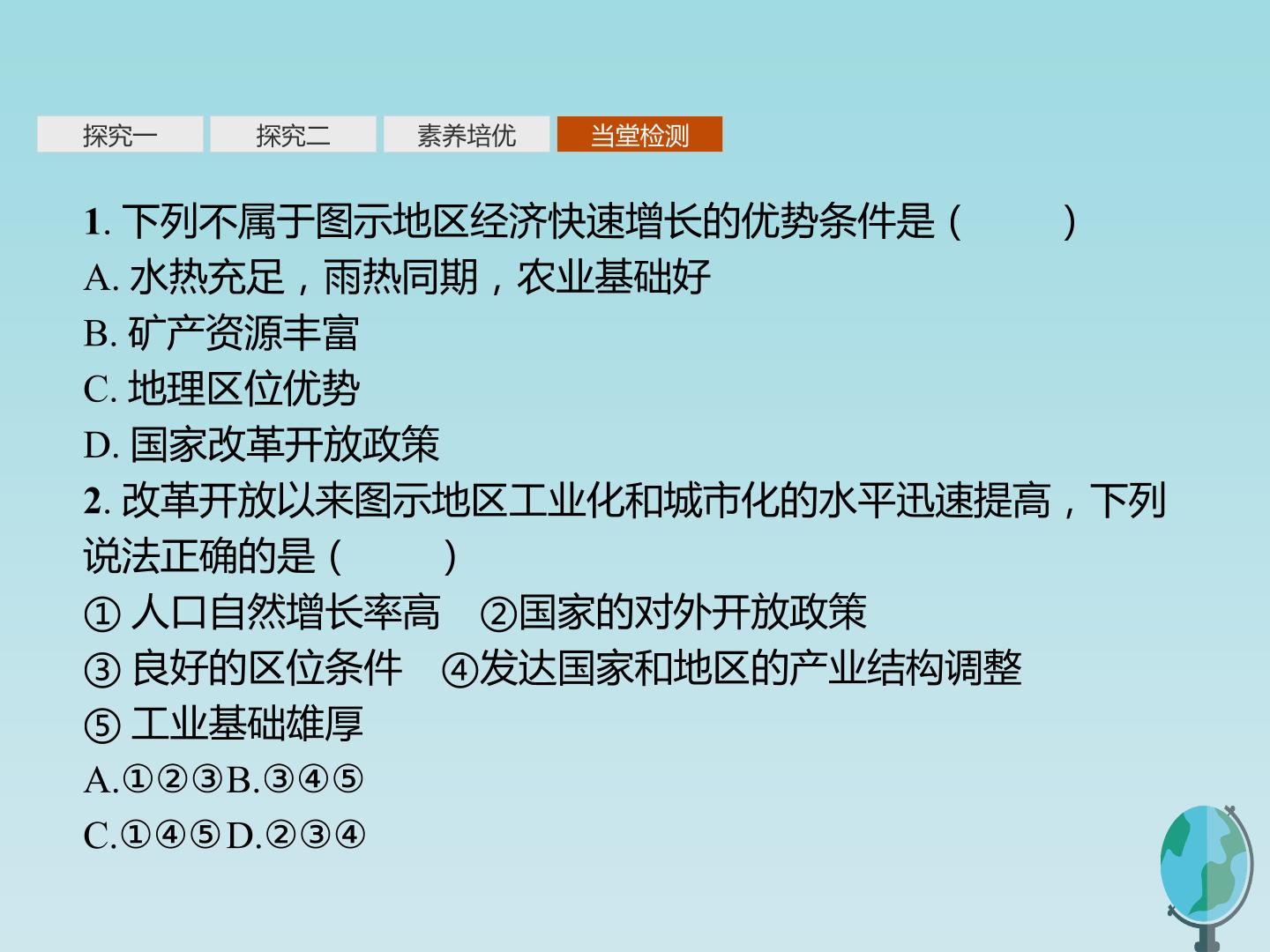 探究一 探究二 素养培优 当堂检测

1.下列不属于图示地区经济快速增长的优势条件是（　　）
A.水热充足，雨热同期，农业基础好
B.矿产资源丰富
C.地理区位优势
D.国家改革开放政策

2.改革开放以来图示地区工业化和城市化的水平迅速提高，下列说法正确的是（　　）
①人口自然增长率高 ②国家的对外开放政策
③良好的区位条件 ④发达国家和地区的产业结构调整
⑤工业基础雄厚
A.①②③B.③④⑤
C.①④⑤D.②③④